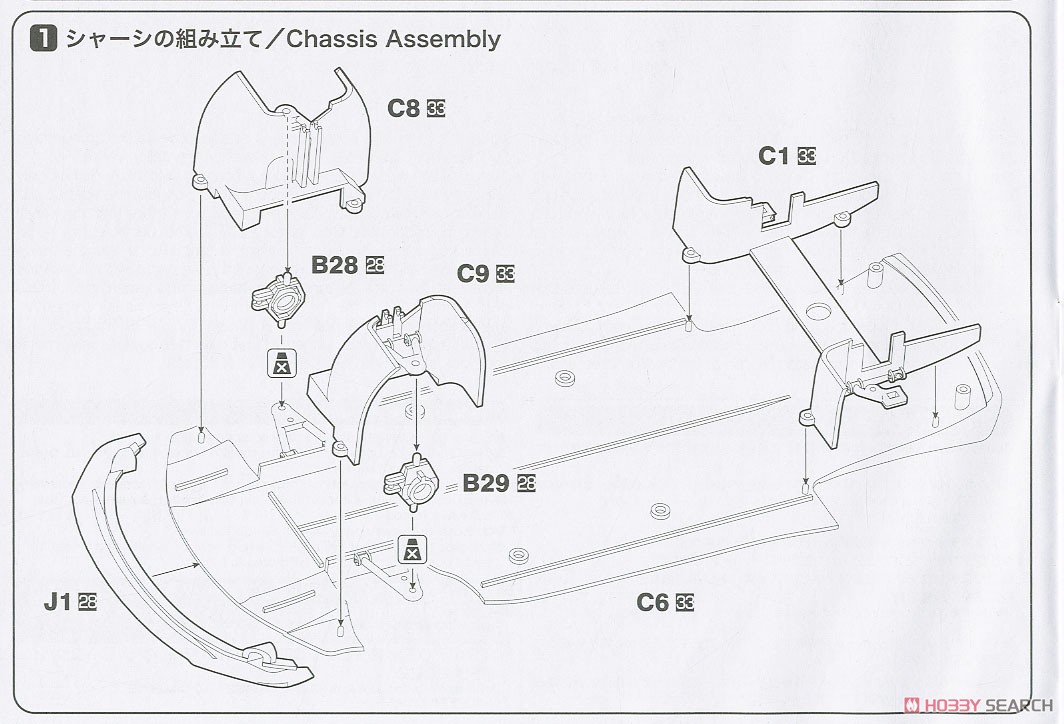 1 シャーシの組み立て／Chassis Assembly

C8 33

C1 33

B28 28

C9 33

B29 28

J1 28

C6 33

HOBBY SEARCH